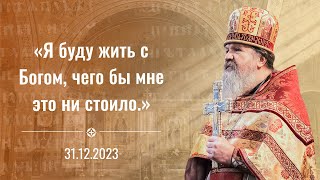 «Я буду жить с Богом, чего бы мне это ни стоило.»

31.12.2023